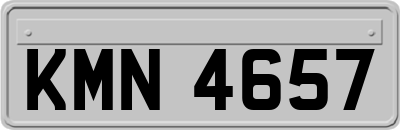 KMN 4657